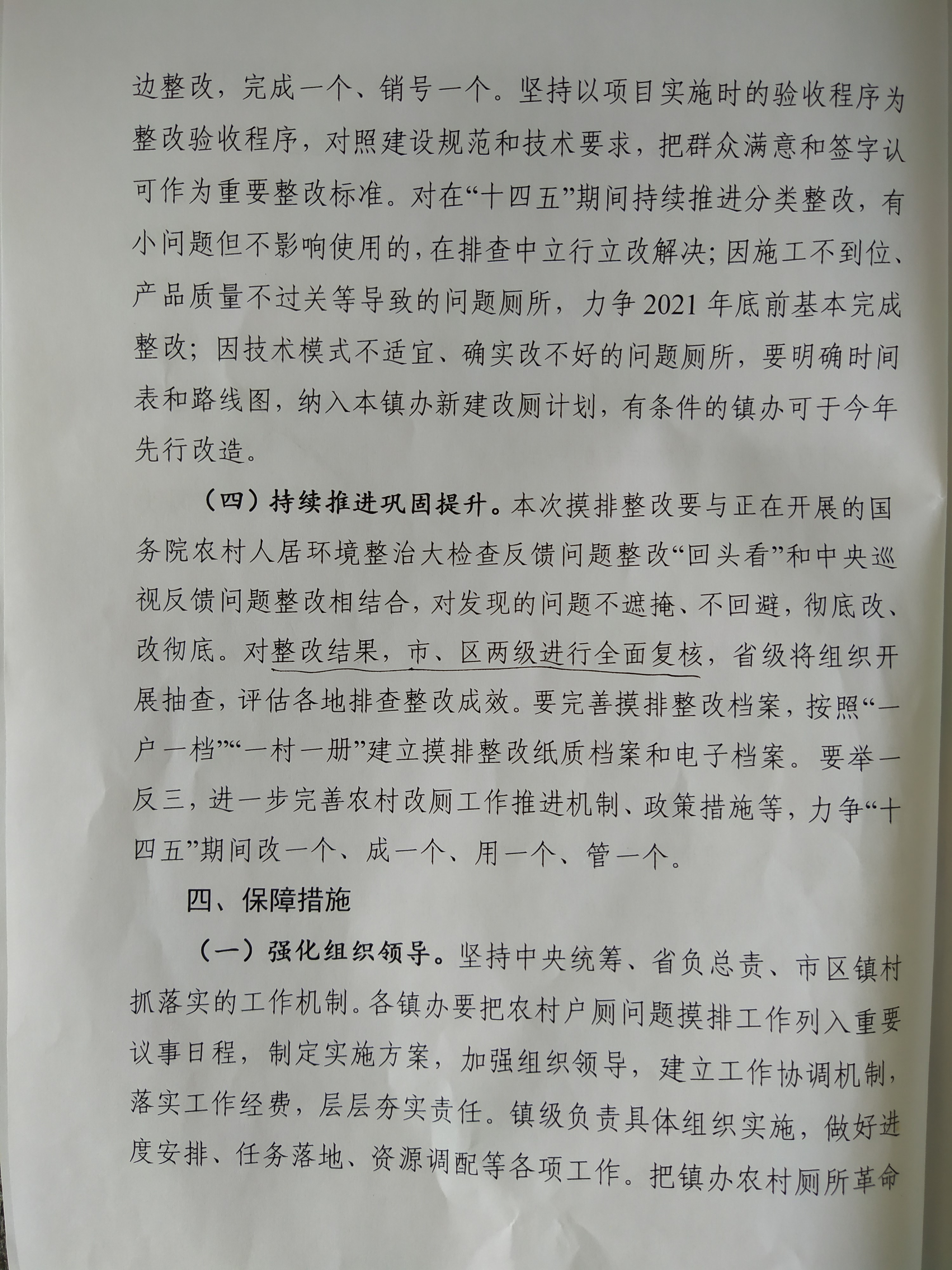 边整改，完成一个、销号一个。坚持以项目实施时的验收程序为整改验收程序，对照建设规范和技术要求，把群众满意和签字认可作为重要整改标准。对在“十四五”期间持续推进分类整改，有小问题但不影响使用的，在排查中立行立改解决；因施工不到位、产品质量不过关等导致的问题厕所，力争2021年底前基本完成整改；因技术模式不适宜、确实改不好的问题厕所，要明确时间表和路线图，纳入本镇办新建改厕计划，有条件的镇办可于今年先行改造。

（四）持续推进巩固提升。本次摸排整改要与正在开展的国务院农村人居环境整治大检查反馈问题整改“回头看”和中央巡视反馈问题整改相结合，对发现的问题不遮掩、不回避，彻底改、改彻底。对整改结果，市、区两级进行全面复核，省级将组织开展抽查，评估各地排查整改成效。要完善摸排整改档案，按照“一户一档”“一村一册”建立摸排整改纸质档案和电子档案。要举一反三，进一步完善农村改厕工作推进机制、政策措施等，力争“十四五”期间改一个、成一个、用一个、管一个。

四、保障措施

（一）强化组织领导。坚持中央统筹、省负总责、市区镇村抓落实的工作机制。各镇办要把农村户厕问题摸排工作列入重要议事日程，制定实施方案，加强组织领导，建立工作协调机制，落实工作经费，层层夯实责任。镇级负责具体组织实施，做好进度安排、任务落地、资源调配等各项工作。把镇办农村厕所革命